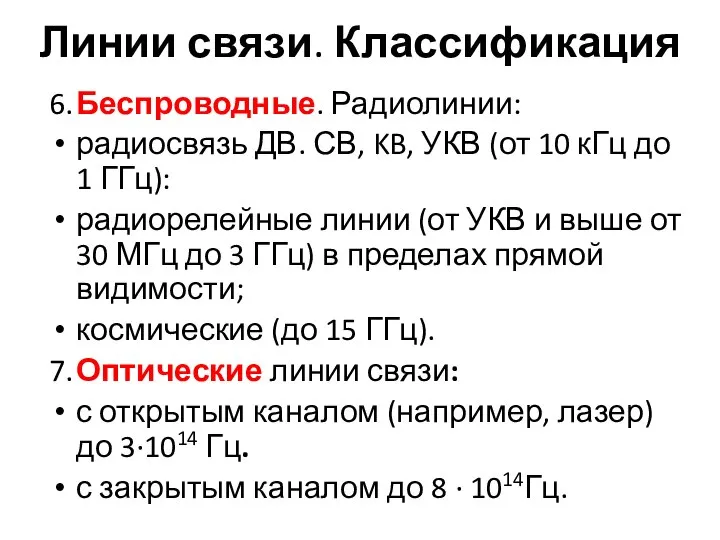 Линии связи. Классификация

6. Беспроводные. Радиолинии:

• радиосвязь ДВ. СВ, КВ, УКВ (от 10 кГц до 1 ГГц):

• радиорелейные линии (от УКВ и выше от 30 МГц до 3 ГГц) в пределах прямой видимости;

• космические (до 15 ГГц).

7. Оптические линии связи:

• с открытым каналом (например, лазер) до $3 \cdot 10^{14}$ Гц.

• с закрытым каналом до $8 \cdot 10^{14}$Гц.